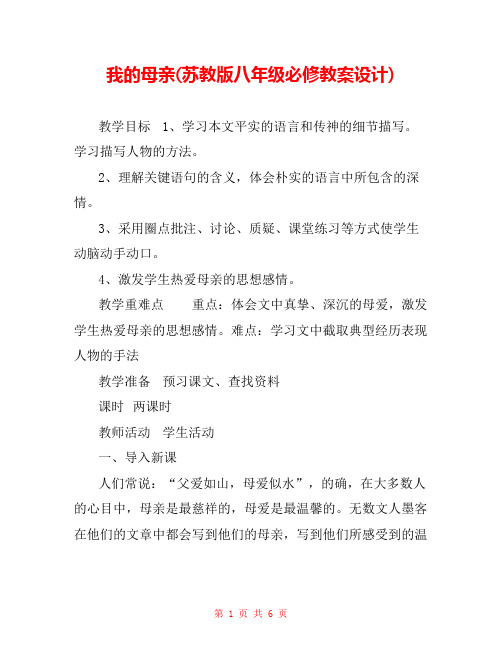 我的母亲(苏教版八年级必修教案设计)

教学目标　1、学习本文平实的语言和传神的细节描写。学习描写人物的方法。

2、理解关键语句的含义，体会朴实的语言中所包含的深情。

3、采用圈点批注、讨论、质疑、课堂练习等方式使学生动脑动手动口。

4、激发学生热爱母亲的思想感情。

教学重难点　　重点：体会文中真挚、深沉的母爱，激发学生热爱母亲的思想感情。难点：学习文中截取典型经历表现人物的手法

教学准备　预习课文、查找资料

课时　两课时

教师活动　学生活动

一、导入新课

人们常说：“父爱如山，母爱似水”，的确，在大多数人的心目中，母亲是最慈祥的，母爱是最温馨的。无数文人墨客在他们的文章中都会写到他们的母亲，写到他们所感受到的温

第 1 页 共 6 页